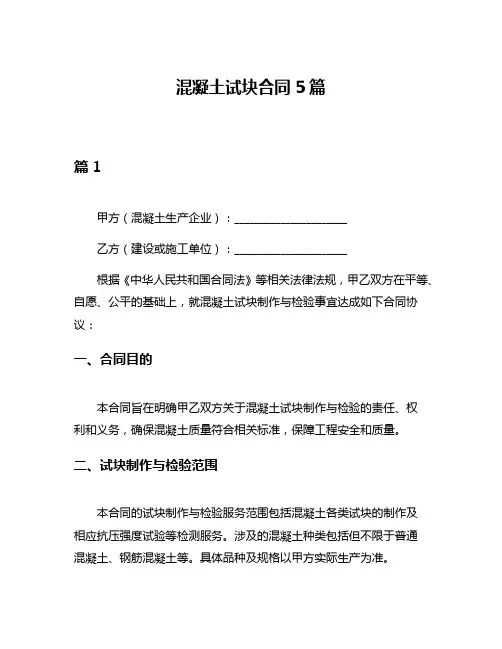 混凝土试块合同 5 篇

篇 1

甲方（混凝土生产企业）：____________________

乙方（建设或施工单位）：____________________

根据《中华人民共和国合同法》等相关法律法规，甲乙双方在平等、自愿、公平的基础上，就混凝土试块制作与检验事宜达成如下合同协议：

一、合同目的

本合同旨在明确甲乙双方关于混凝土试块制作与检验的责任、权利和义务，确保混凝土质量符合相关标准，保障工程安全和质量。

二、试块制作与检验范围

本合同的试块制作与检验服务范围包括混凝土各类试块的制作及相应抗压强度试验等检测服务。涉及的混凝土种类包括但不限于普通混凝土、钢筋混凝土等。具体品种及规格以甲方实际生产为准。